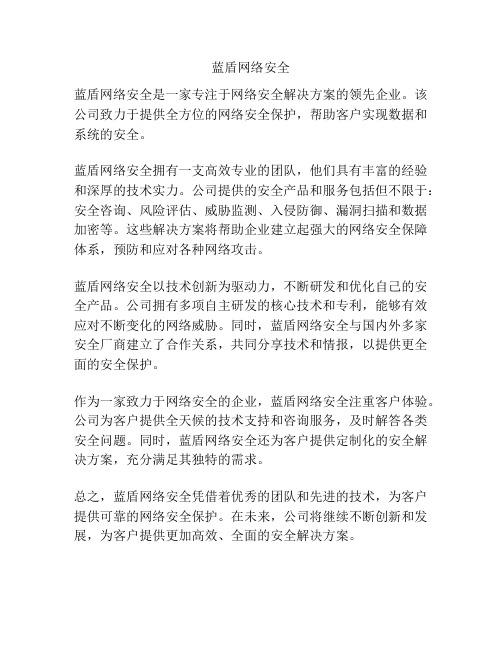 蓝盾网络安全

蓝盾网络安全是一家专注于网络安全解决方案的领先企业。该公司致力于提供全方位的网络安全保护，帮助客户实现数据和系统的安全。

蓝盾网络安全拥有一支高效专业的团队，他们具有丰富的经验和深厚的技术实力。公司提供的安全产品和服务包括但不限于：安全咨询、风险评估、威胁监测、入侵防御、漏洞扫描和数据加密等。这些解决方案将帮助企业建立起强大的网络安全保障体系，预防和应对各种网络攻击。

蓝盾网络安全以技术创新为驱动力，不断研发和优化自己的安全产品。公司拥有多项自主研发的核心技术和专利，能够有效应对不断变化的网络威胁。同时，蓝盾网络安全与国内外多家安全厂商建立了合作关系，共同分享技术和情报，以提供更全面的安全保护。

作为一家致力于网络安全的企业，蓝盾网络安全注重客户体验。公司为客户提供全天候的技术支持和咨询服务，及时解答各类安全问题。同时，蓝盾网络安全还为客户提供定制化的安全解决方案，充分满足其独特的需求。

总之，蓝盾网络安全凭借着优秀的团队和先进的技术，为客户提供可靠的网络安全保护。在未来，公司将继续不断创新和发展，为客户提供更加高效、全面的安全解决方案。